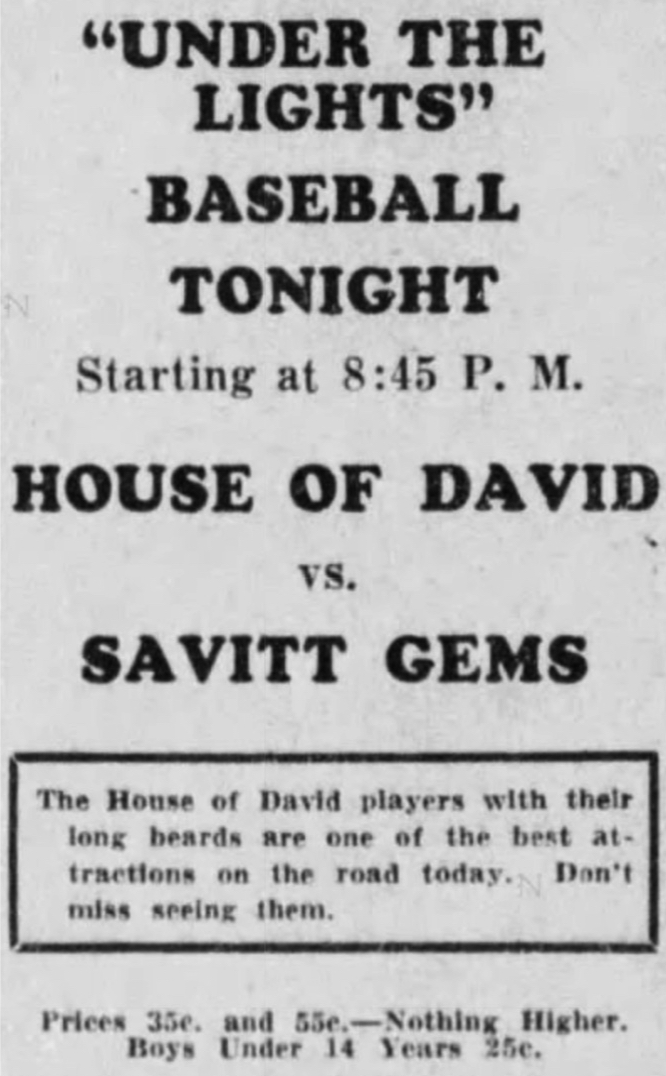 "UNDER THE LIGHTS"

BASEBALL

TONIGHT

Starting at 8:45 P. M.

HOUSE OF DAVID

vs.

SAVITT GEMS

The House of David players with their long beards are one of the best attractions on the road today. Don't miss seeing them.

Prices 35c. and 55c.—Nothing Higher.
Boys Under 14 Years 25c.